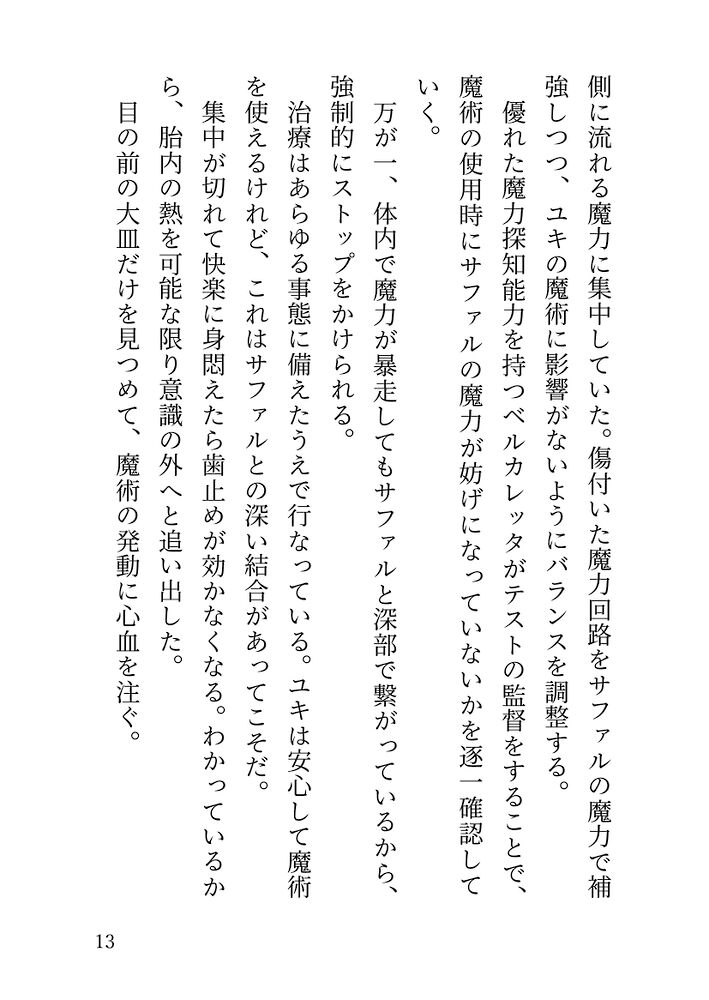 側に流れる魔力に集中していた。傷付いた魔力回路をサファルの魔力で補強しつつ、ユキの魔術に影響がないようにバランスを調整する。

優れた魔力探知能力を持つベルカレッタがテストの監督をすることで、魔術の使用時にサファルの魔力が妨げになっていないかを逐一確認していく。

万が一、体内で魔力が暴走してもサファルと深部で繋がっているから、強制的にストップをかけられる。

治療はあらゆる事態に備えたうえで行なっている。ユキは安心して魔術を使えるけれど、これはサファルとの深い結合があってこそだ。

集中が切れて快楽に身悶えたら歯止めが効かなくなる。わかっているから、胎内の熱を可能な限り意識の外へと追い出した。

目の前の大皿だけを見つめて、魔術の発動に心血を注ぐ。

13